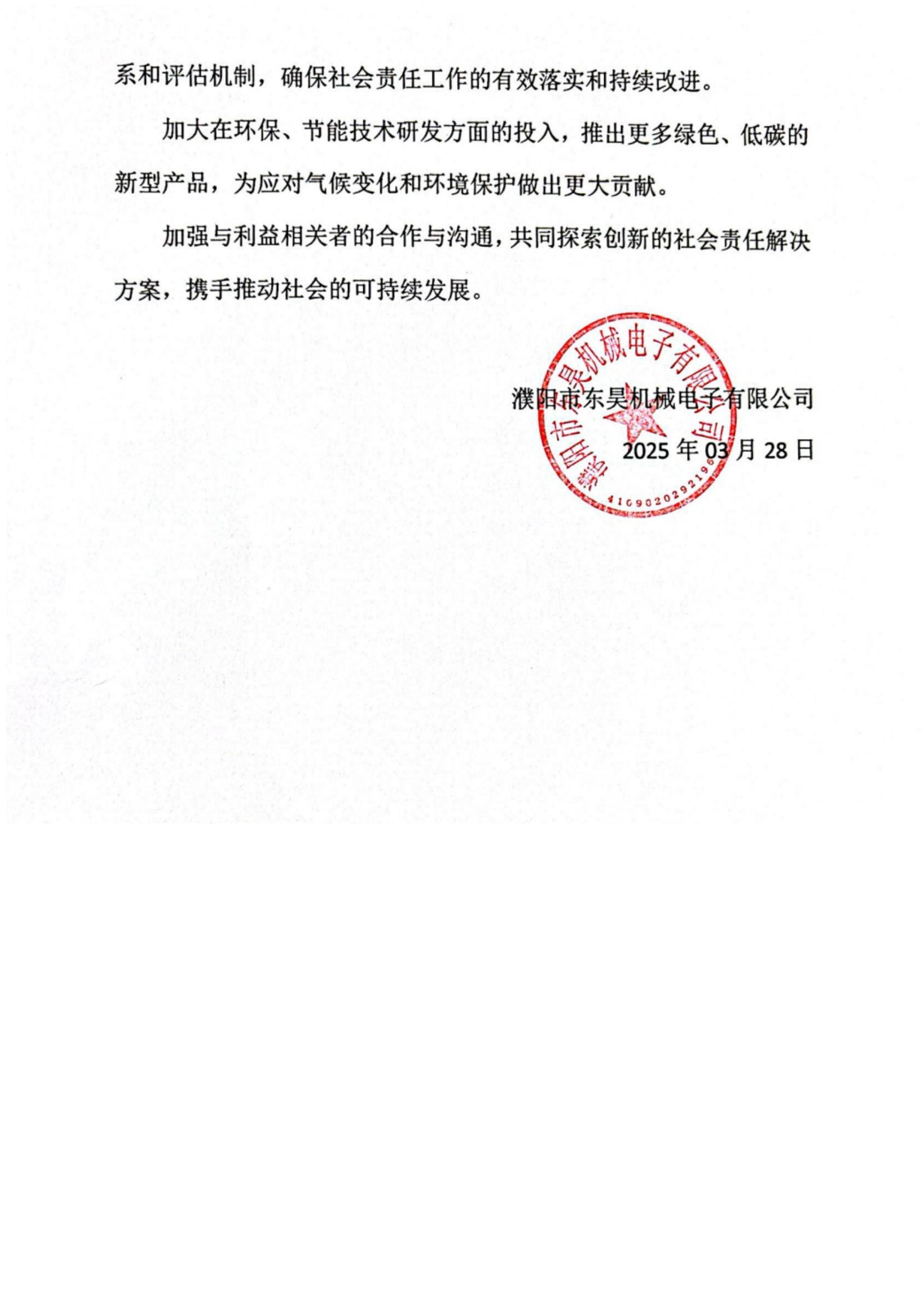 系和评估机制，确保社会责任工作的有效落实和持续改进。

加大在环保、节能技术研发方面的投入，推出更多绿色、低碳的新型产品，为应对气候变化和环境保护做出更大贡献。

加强与利益相关者的合作与沟通，共同探索创新的社会责任解决方案，携手推动社会的可持续发展。

濮阳市东昊机械电子有限公司
2025 年 03 月 28 日

濮阳市东昊机械电子有限公司
4109020292196